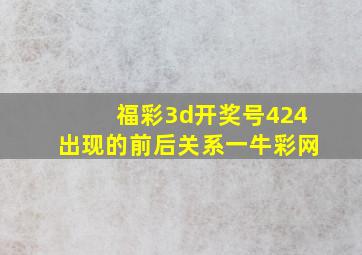 福彩3d开奖号424
出现的前后关系一牛彩网